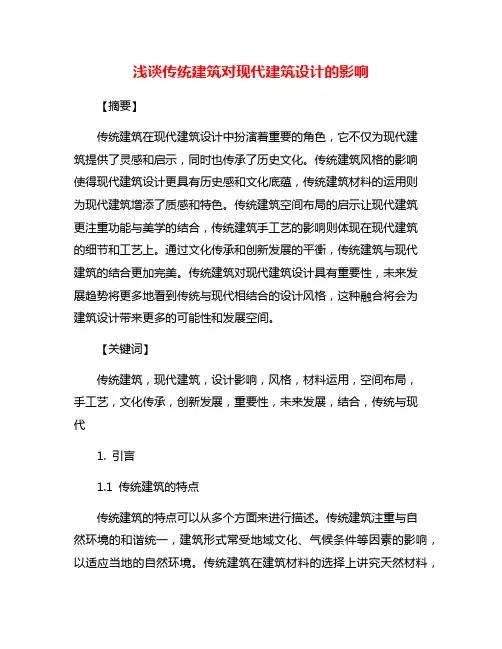 浅谈传统建筑对现代建筑设计的影响

【摘要】

传统建筑在现代建筑设计中扮演着重要的角色，它不仅为现代建筑提供了灵感和启示，同时也传承了历史文化。传统建筑风格的影响使得现代建筑设计更具有历史感和文化底蕴，传统建筑材料的运用则为现代建筑增添了质感和特色。传统建筑空间布局的启示让现代建筑更注重功能与美学的结合，传统建筑手工艺的影响则体现在现代建筑的细节和工艺上。通过文化传承和创新发展的平衡，传统建筑与现代建筑的结合更加完美。传统建筑对现代建筑设计具有重要性，未来发展趋势将更多地看到传统与现代相结合的设计风格，这种融合将会为建筑设计带来更多的可能性和发展空间。

【关键词】

传统建筑，现代建筑，设计影响，风格，材料运用，空间布局，手工艺，文化传承，创新发展，重要性，未来发展，结合，传统与现代

1. 引言

1.1 传统建筑的特点

传统建筑的特点可以从多个方面来进行描述。传统建筑注重与自然环境的和谐统一，建筑形式常受地域文化、气候条件等因素的影响，以适应当地的自然环境。传统建筑在建筑材料的选择上讲究天然材料，